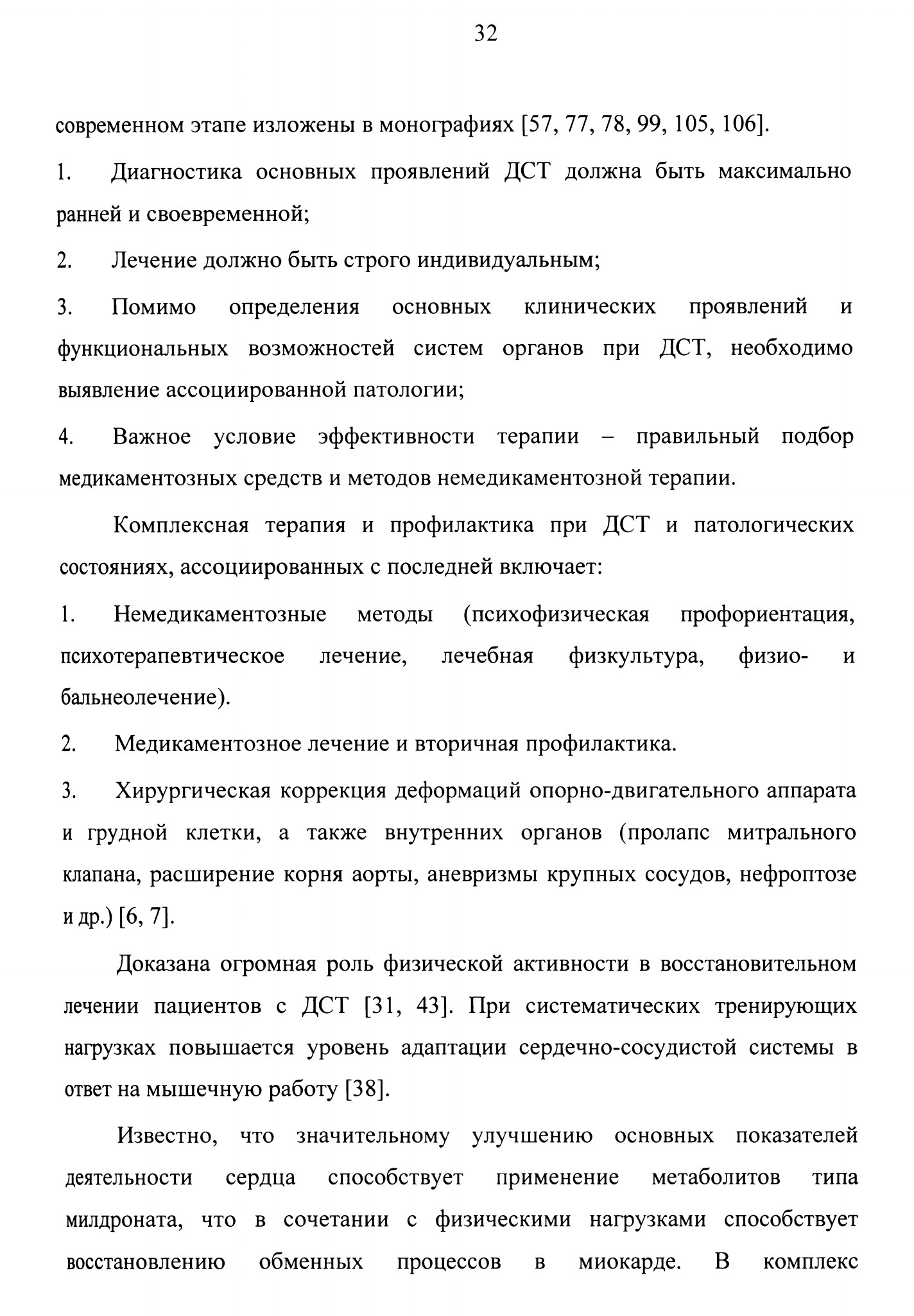 32

современном этапе изложены в монографиях [57, 77, 78, 99, 105, 106].

1. Диагностика основных проявлений ДСТ должна быть максимально ранней и своевременной;

2. Лечение должно быть строго индивидуальным;

3. Помимо определения основных клинических проявлений и функциональных возможностей систем органов при ДСТ, необходимо выявление ассоциированной патологии;

4. Важное условие эффективности терапии – правильный подбор медикаментозных средств и методов немедикаментозной терапии.

Комплексная терапия и профилактика при ДСТ и патологических состояниях, ассоциированных с последней включает:

1. Немедикаментозные методы (психофизическая профориентация, психотерапевтическое лечение, лечебная физкультура, физио- и бальнеолечение).

2. Медикаментозное лечение и вторичная профилактика.

3. Хирургическая коррекция деформаций опорно-двигательного аппарата и грудной клетки, а также внутренних органов (пролапс митрального клапана, расширение корня аорты, аневризмы крупных сосудов, нефроптозе и др.) [6, 7].

Доказана огромная роль физической активности в восстановительном лечении пациентов с ДСТ [31, 43]. При систематических тренирующих нагрузках повышается уровень адаптации сердечно-сосудистой системы в ответ на мышечную работу [38].

Известно, что значительному улучшению основных показателей деятельности сердца способствует применение метаболитов типа милдроната, что в сочетании с физическими нагрузками способствует восстановлению обменных процессов в миокарде. В комплекс